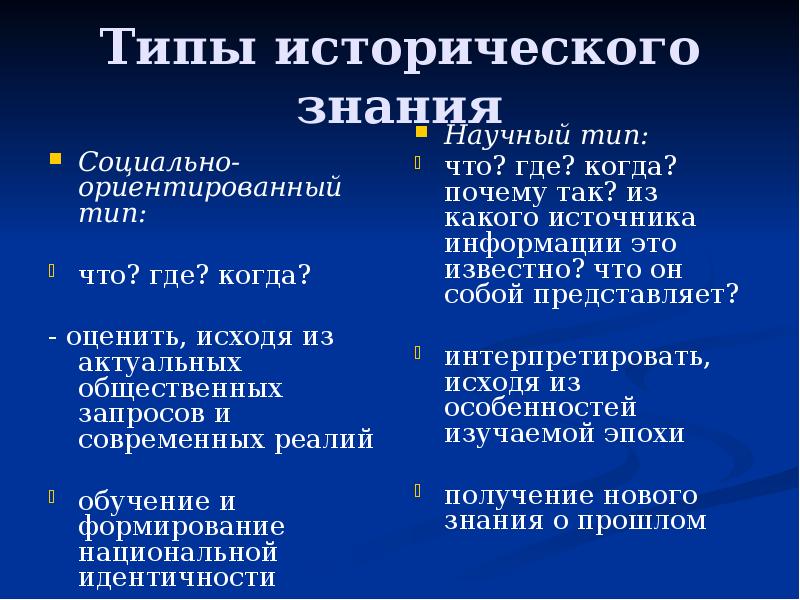 Типы исторического знания

Социально-ориентированный тип:

что? где? когда?

- оценить, исходя из актуальных общественных запросов и современных реалий

обучение и формирование национальной идентичности

Научный тип:

что? где? когда? почему так? из какого источника информации это известно? что он собой представляет?

интерпретировать, исходя из особенностей изучаемой эпохи

получение нового знания о прошлом